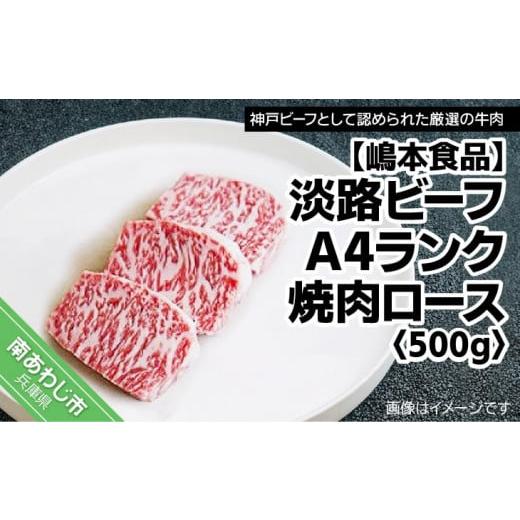 神戸ビーフとして認められた厳選の牛肉

【嶋本食品】
淡路ビーフ
A4ランク
焼肉ロース
〈500g〉

南あわじ市
兵庫県

画像はイメージです